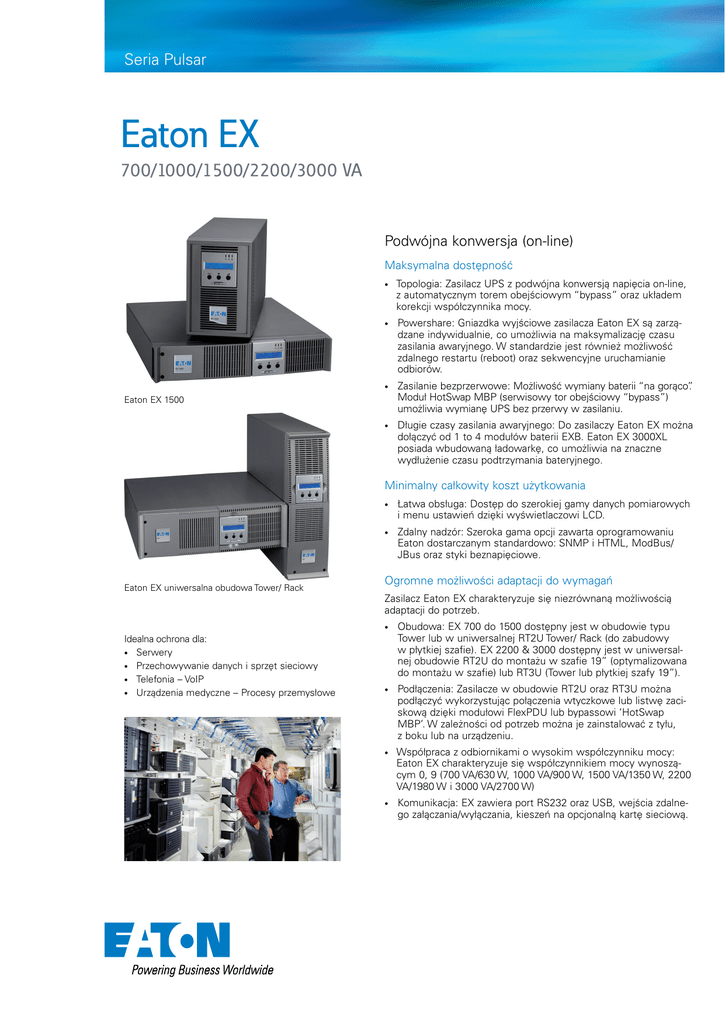 Seria Pulsar

Eaton EX

700/1000/1500/2200/3000 VA

Eaton EX 1500

Eaton EX uniwersalna obudowa Tower/ Rack

Idealna ochrona dla:
• Serwery
• Przechowywanie danych i sprzęt sieciowy
• Telefonia – VoIP
• Urządzenia medyczne – Procesy przemysłowe

Podwójna konwersja (on-line)

Maksymalna dostępność

• Topologia: Zasilacz UPS z podwójna konwersją napięcia on-line, z automatycznym torem obejściowym "bypass" oraz układem korekcji współczynnika mocy.
• Powershare: Gniazdka wyjściowe zasilacza Eaton EX są zarządzane indywidualnie, co umożliwia na maksymalizację czasu zasilania awaryjnego. W standardzie jest również możliwość zdalnego restartu (reboot) oraz sekwencyjne uruchamianie odbiorów.
• Zasilanie bezprzerwowe: Możliwość wymiany baterii "na gorąco". Moduł HotSwap MBP (serwisowy tor obejściowy "bypass") umożliwia wymianę UPS bez przerwy w zasilaniu.
• Długie czasy zasilania awaryjnego: Do zasilaczy Eaton EX można dołączyć od 1 to 4 modułów baterii EXB. Eaton EX 3000XL posiada wbudowaną ładowarkę, co umożliwia na znaczne wydłużenie czasu podtrzymania bateryjnego.

Minimalny całkowity koszt użytkowania

• Łatwa obsługa: Dostęp do szerokiej gamy danych pomiarowych i menu ustawień dzięki wyświetlaczowi LCD.
• Zdalny nadzór: Szeroka gama opcji zawarta oprogramowaniu Eaton dostarczanym standardowo: SNMP i HTML, ModBus/ JBus oraz styki beznapięciowe.

Ogromne możliwości adaptacji do wymagań

Zasilacz Eaton EX charakteryzuje się niezrównaną możliwością adaptacji do potrzeb.

• Obudowa: EX 700 do 1500 dostępny jest w obudowie typu Tower lub w uniwersalnej RT2U Tower/ Rack (do zabudowy w płytkiej szafie). EX 2200 & 3000 dostępny jest w uniwersalnej obudowie RT2U do montażu w szafie 19" (optymalizowana do montażu w szafie) lub RT3U (Tower lub płytkiej szafy 19").
• Podłączenia: Zasilacze w obudowie RT2U oraz RT3U można podłączyć wykorzystując połączenia wtyczkowe lub listwę zaciskową dzięki modułowi FlexPDU lub bypassowi 'HotSwap MBP'. W zależności od potrzeb można je zainstalować z tyłu, z boku lub na urządzeniu.
• Współpraca z odbiornikami o wysokim współczynniku mocy: Eaton EX charakteryzuje się współczynnikiem mocy wynoszącym 0, 9 (700 VA/630 W, 1000 VA/900 W, 1500 VA/1350 W, 2200 VA/1980 W i 3000 VA/2700 W)
• Komunikacja: EX zawiera port RS232 oraz USB, wejścia zdalnego załączania/wyłączania, kieszeń na opcjonalną kartę sieciową.

EATON
Powering Business Worldwide